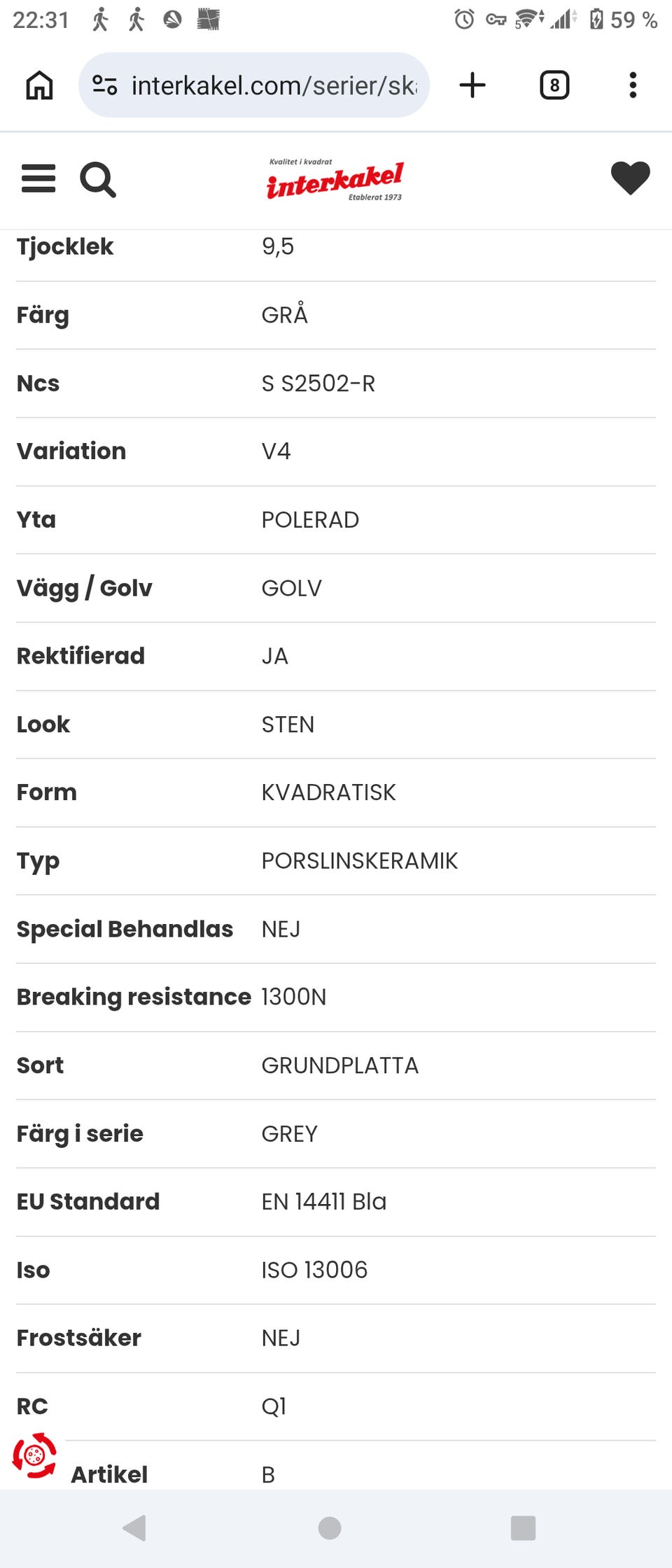 22:31 59 %

interkakel.com/serier/sk

8

Kvalitet i kvadrat
interkakel
Etablerat 1973

| | |
|---|---|
| Tjocklek | 9,5 |
| Färg | GRÅ |
| Ncs | S S2502-R |
| Variation | V4 |
| Yta | POLERAD |
| Vägg / Golv | GOLV |
| Rektifierad | JA |
| Look | STEN |
| Form | KVADRATISK |
| Typ | PORSLINSKERAMIK |
| Special Behandlas | NEJ |
| Breaking resistance | 1300N |
| Sort | GRUNDPLATTA |
| Färg i serie | GREY |
| EU Standard | EN 14411 Bla |
| Iso | ISO 13006 |
| Frostsäker | NEJ |
| RC | Q1 |
| Artikel | B |